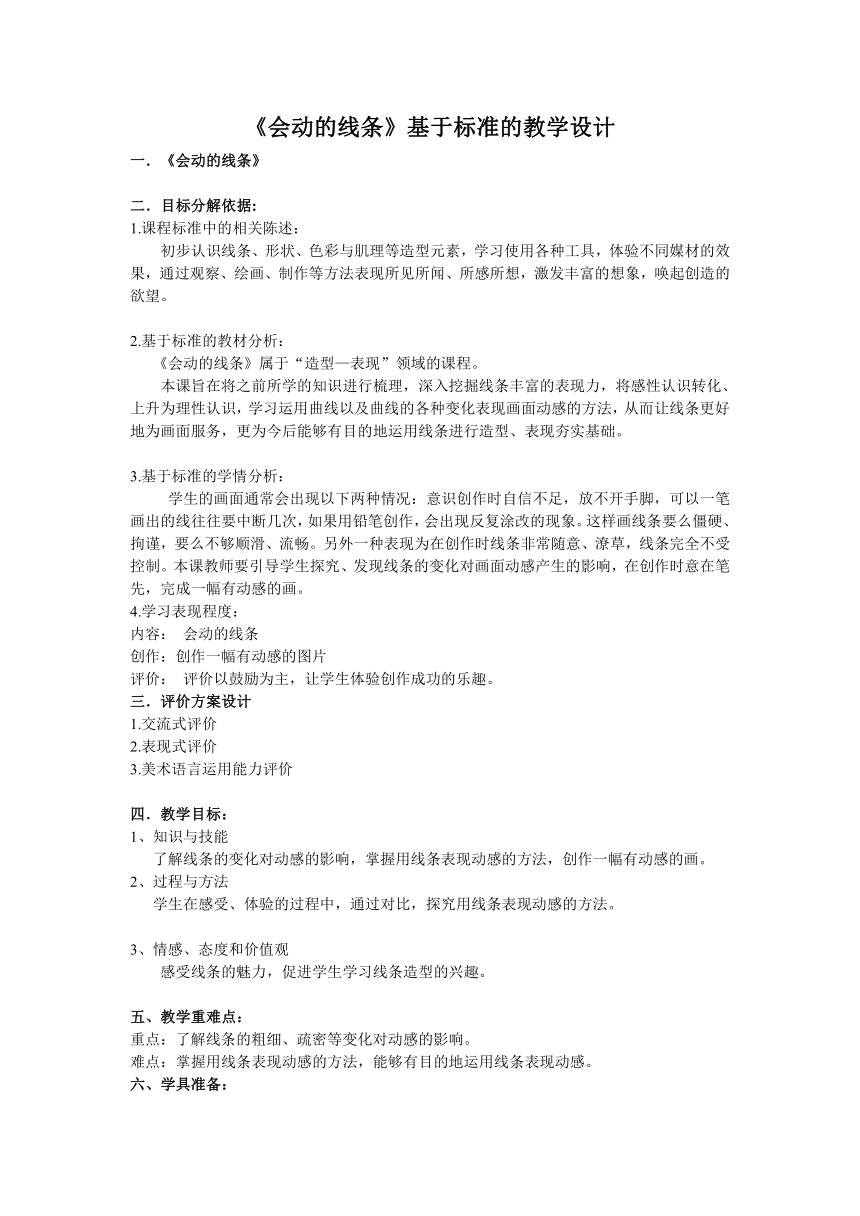 《会动的线条》基于标准的教学设计

一．《会动的线条》

二．目标分解依据：

1.课程标准中的相关陈述：

初步认识线条、形状、色彩与肌理等造型元素，学习使用各种工具，体验不同媒材的效果，通过观察、绘画、制作等方法表现所见所闻、所感所想，激发丰富的想象，唤起创造的欲望。

2.基于标准的教材分析：

《会动的线条》属于“造型—表现”领域的课程。

本课旨在将之前所学的知识进行梳理，深入挖掘线条丰富的表现力，将感性认识转化、上升为理性认识，学习运用曲线以及曲线的各种变化表现画面动感的方法，从而让线条更好地为画面服务，更为今后能够有目的地运用线条进行造型、表现夯实基础。

3.基于标准的学情分析：

学生的画面通常会出现以下两种情况：意识创作时自信不足，放不开手脚，可以一笔画出的线往往要中断几次，如果用铅笔创作，会出现反复涂改的现象。这样画线条要么僵硬、拘谨，要么不够顺滑、流畅。另外一种表现为在创作时线条非常随意、潦草，线条完全不受控制。本课教师要引导学生探究、发现线条的变化对画面动感产生的影响，在创作时意在笔先，完成一幅有动感的画。

4.学习表现程度：

内容： 会动的线条

创作：创作一幅有动感的图片

评价： 评价以鼓励为主，让学生体验创作成功的乐趣。

三．评价方案设计

1.交流式评价

2.表现式评价

3.美术语言运用能力评价

四．教学目标：

1、知识与技能

了解线条的变化对动感的影响，掌握用线条表现动感的方法，创作一幅有动感的画。

2、过程与方法

学生在感受、体验的过程中，通过对比，探究用线条表现动感的方法。

3、情感、态度和价值观

感受线条的魅力，促进学生学习线条造型的兴趣。

五、教学重难点：

重点：了解线条的粗细、疏密等变化对动感的影响。

难点：掌握用线条表现动感的方法，能够有目的地运用线条表现动感。

六、学具准备：